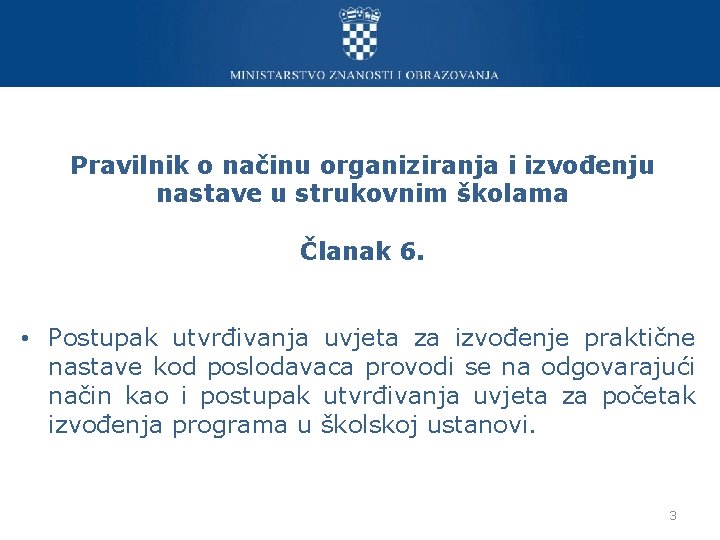 MINISTARSTVO ZNANOSTI I OBRAZOVANJA

Pravilnik o načinu organiziranja i izvođenju nastave u strukovnim školama

Članak 6.

• Postupak utvrđivanja uvjeta za izvođenje praktične nastave kod poslodavaca provodi se na odgovarajući način kao i postupak utvrđivanja uvjeta za početak izvođenja programa u školskoj ustanovi.

3